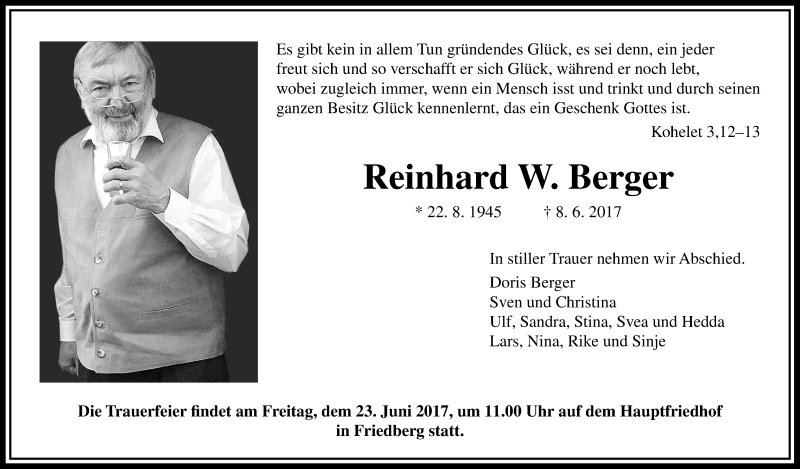 Es gibt kein in allem Tun gründendes Glück, es sei denn, ein jeder freut sich und so verschafft er sich Glück, während er noch lebt, wobei zugleich immer, wenn ein Mensch isst und trinkt und durch seinen ganzen Besitz Glück kennenlernt, das ein Geschenk Gottes ist.

Kohelet 3,12–13

Reinhard W. Berger

* 22. 8. 1945 † 8. 6. 2017

In stiller Trauer nehmen wir Abschied.

Doris Berger
Sven und Christina
Ulf, Sandra, Stina, Svea und Hedda
Lars, Nina, Rike und Sinje

Die Trauerfeier findet am Freitag, dem 23. Juni 2017, um 11.00 Uhr auf dem Hauptfriedhof in Friedberg statt.